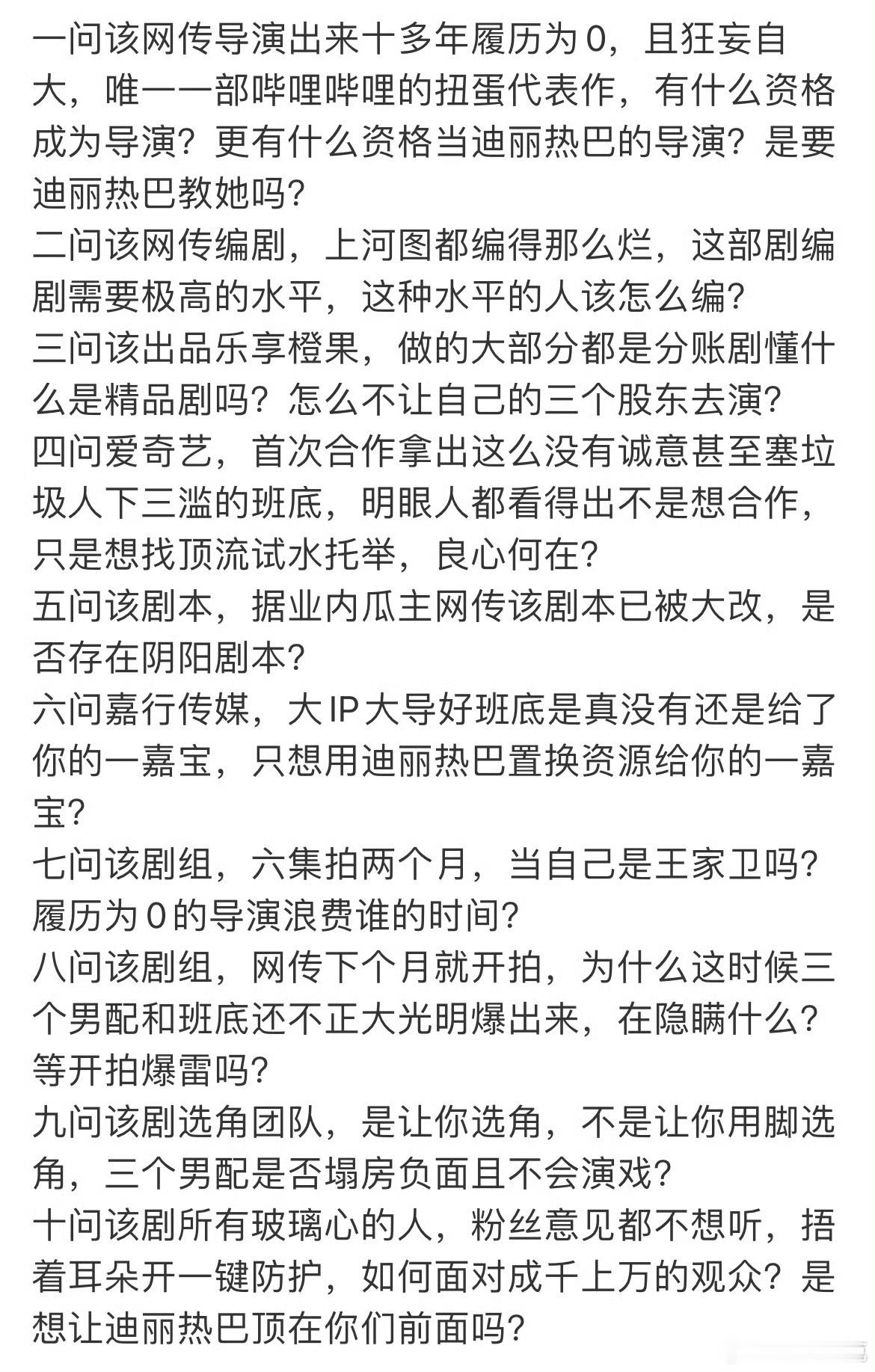 一问该网传导演出来十多年履历为0，且狂妄自大，唯一一部哔哩哔哩的扭蛋代表作，有什么资格成为导演？更有什么资格当迪丽热巴的导演？是要迪丽热巴教她吗？
二问该网传编剧，上河图都编得那么烂，这部剧编剧需要极高的水平，这种水平的人该怎么编？
三问该出品乐享橙果，做的大部分都是分账剧懂什么是精品剧吗？怎么不让自己的三个股东去演？
四问爱奇艺，首次合作拿出这么没有诚意甚至塞垃圾人下三滥的班底，明眼人都看得出不是想合作，只是想找顶流试水托举，良心何在？
五问该剧本，据业内瓜主网传该剧本已被大改，是否存在阴阳剧本？
六问嘉行传媒，大IP大导好班底是真没有还是给了你的一嘉宝，只想用迪丽热巴置换资源给你的一嘉宝？
七问该剧组，六集拍两个月，当自己是王家卫吗？履历为0的导演浪费谁的时间？
八问该剧组，网传下个月就开拍，为什么这时候三个男配和班底还不正大光明爆出来，在隐瞒什么？等开拍爆雷吗？
九问该剧选角团队，是让你选角，不是让你用脚选角，三个男配是否塌房负面且不会演戏？
十问该剧所有玻璃心的人，粉丝意见都不想听，捂着耳朵开一键防护，如何面对成千上万的观众？是想让迪丽热巴顶在你们前面吗？